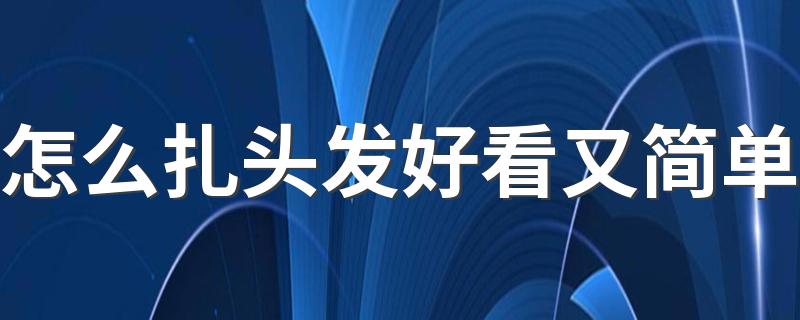 怎么扎头发好看又简单